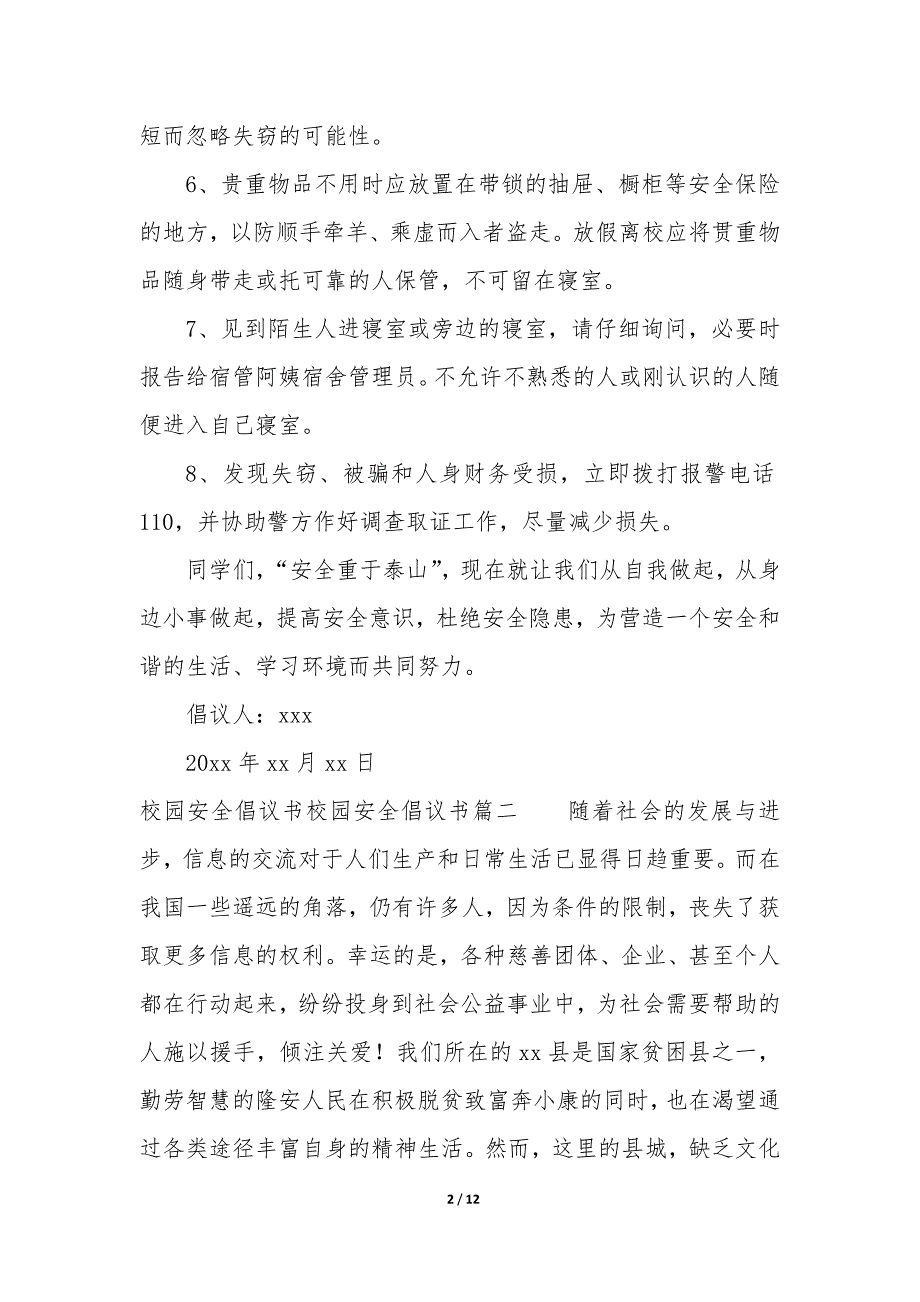 短而忽略失窃的可能性。

6、贵重物品不用时应放置在带锁的抽屉、橱柜等安全保险的地方，以防顺手牵羊、乘虚而入者盗走。放假离校应将贯重物品随身带走或托可靠的人保管，不可留在寝室。

7、见到陌生人进寝室或旁边的寝室，请仔细询问，必要时报告给宿管阿姨宿舍管理员。不允许不熟悉的人或刚认识的人随便进入自己寝室。

8、发现失窃、被骗和人身财务受损，立即拨打报警电话110，并协助警方作好调查取证工作，尽量减少损失。

同学们，“安全重于泰山”，现在就让我们从自我做起，从身边小事做起，提高安全意识，杜绝安全隐患，为营造一个安全和谐的生活、学习环境而共同努力。

倡议人：xxx

20xx 年 xx 月 xx 日

校园安全倡议书校园安全倡议书篇二　　随着社会的发展与进步，信息的交流对于人们生产和日常生活已显得日趋重要。而在我国一些遥远的角落，仍有许多人，因为条件的限制，丧失了获取更多信息的权利。幸运的是，各种慈善团体、企业、甚至个人都在行动起来，纷纷投身到社会公益事业中，为社会需要帮助的人施以援手，倾注关爱！我们所在的 xx 县是国家贫困县之一，勤劳智慧的隆安人民在积极脱贫致富奔小康的同时，也在渴望通过各类途径丰富自身的精神生活。然而，这里的县城，缺乏文化

2 / 12